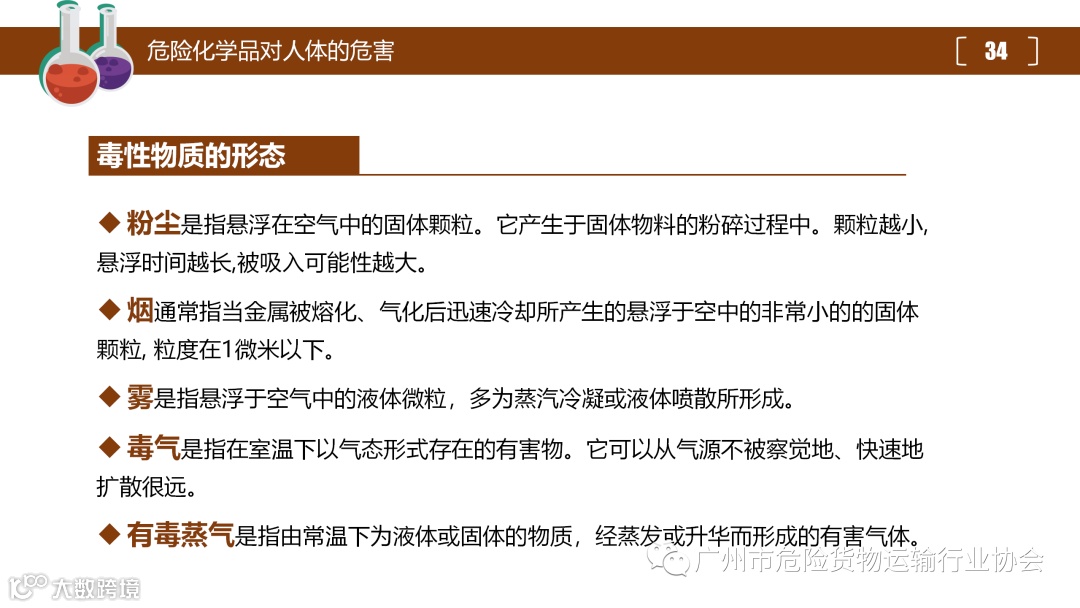 危险化学品对人体的危害

34

毒性物质的形态

◆ 粉尘是指悬浮在空气中的固体颗粒。它产生于固体物料的粉碎过程中。颗粒越小,悬浮时间越长,被吸入可能性越大。

◆ 烟通常指当金属被熔化、气化后迅速冷却所产生的悬浮于空中的非常小的的固体颗粒, 粒度在1微米以下。

◆ 雾是指悬浮于空气中的液体微粒，多为蒸汽冷凝或液体喷散所形成。

◆ 毒气是指在室温下以气态形式存在的有害物。它可以从气源不被察觉地、快速地扩散很远。

◆ 有毒蒸气是指由常温下为液体或固体的物质，经蒸发或升华而形成的有害气体。

广州市危险货物运输行业协会

大数跨境